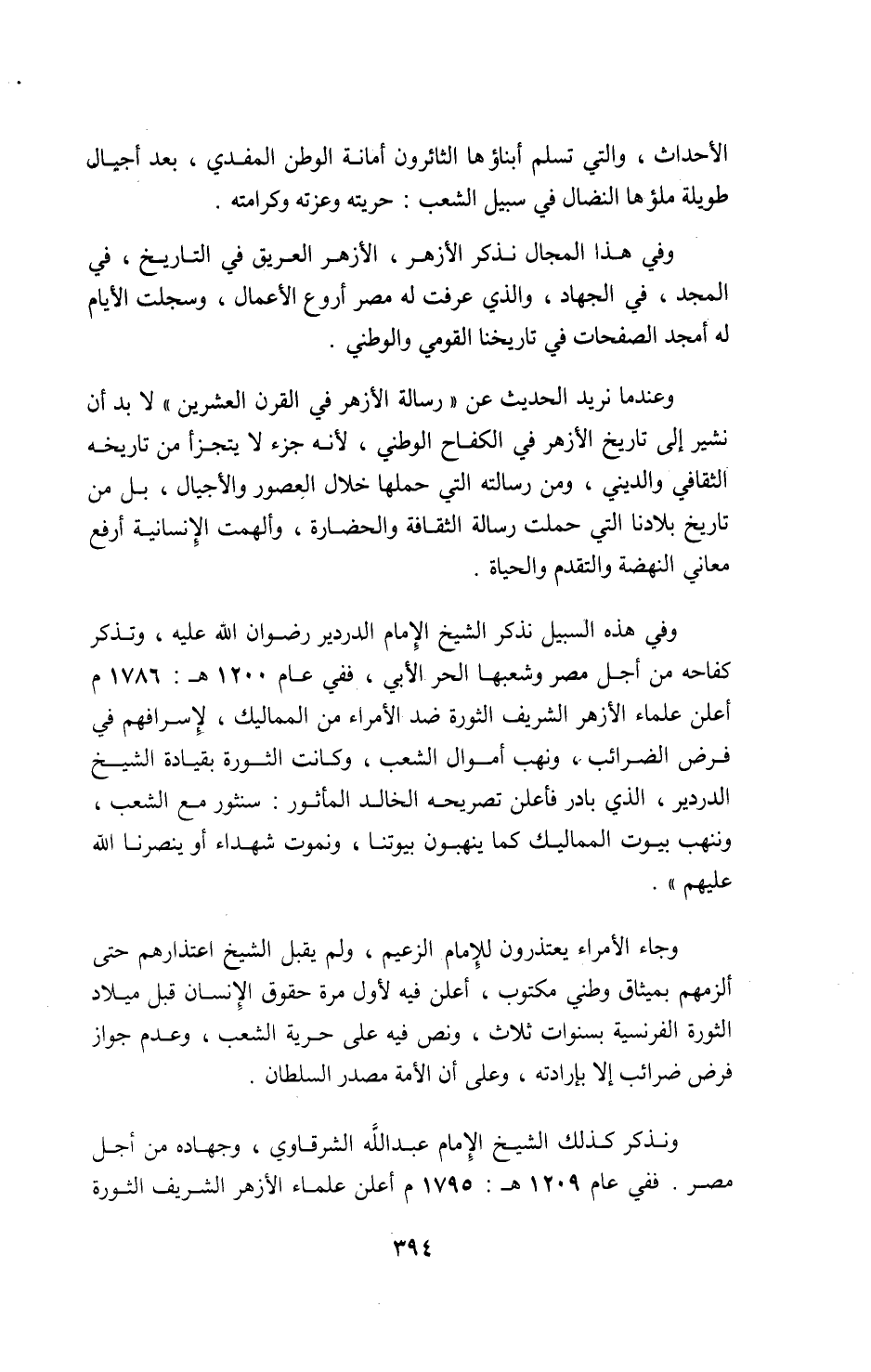 الأحداث ، والتي تسلم أبناؤها الثائرون أمانة الوطن المفدي ، بعد أجيال طويلة ملؤها النضال في سبيل الشعب : حريته وعزته وكرامته .

وفي هذا المجال نذكر الأزهر ، الأزهر العريق في التاريخ ، في المجد ، في الجهاد ، والذي عرفت له مصر أروع الأعمال ، وسجلت الأيام له أمجد الصفحات في تاريخنا القومي والوطني .

وعندما نريد الحديث عن « رسالة الأزهر في القرن العشرين » لا بد أن نشير إلى تاريخ الأزهر في الكفاح الوطني ، لأنه جزء لا يتجزأ من تاريخه الثقافي والديني ، ومن رسالته التي حملها خلال العصور والأجيال ، بل من تاريخ بلادنا التي حملت رسالة الثقافة والحضارة ، وألهمت الإنسانية أرفع معاني النهضة والتقدم والحياة .

وفي هذه السبيل نذكر الشيخ الإمام الدردير رضوان الله عليه ، وتذكر كفاحه من أجل مصر وشعبها الحر الأبي ، ففي عام ١٢٠٠ هـ : ١٧٨٦ م أعلن علماء الأزهر الشريف الثورة ضد الأمراء من المماليك ، لإسرافهم في فرض الضرائب ، ونهب أموال الشعب ، وكانت الثورة بقيادة الشيخ الدردير ، الذي بادر فأعلن تصريحه الخالد المأثور : سنثور مع الشعب ، وننهب بيوت المماليك كما ينهبون بيوتنا ، ونموت شهداء أو ينصرنا الله عليهم » .

وجاء الأمراء يعتذرون للإمام الزعيم ، ولم يقبل الشيخ اعتذارهم حتى ألزمهم بميثاق وطني مكتوب ، أعلن فيه لأول مرة حقوق الإنسان قبل ميلاد الثورة الفرنسية بسنوات ثلاث ، ونص فيه على حرية الشعب ، وعدم جواز فرض ضرائب إلا بإرادته ، وعلى أن الأمة مصدر السلطان .

ونذكر كذلك الشيخ الإمام عبدالله الشرقاوي ، وجهاده من أجل مصر . ففي عام ١٢٠٩ هـ : ١٧٩٥ م أعلن علماء الأزهر الشريف الثورة

٣٩٤